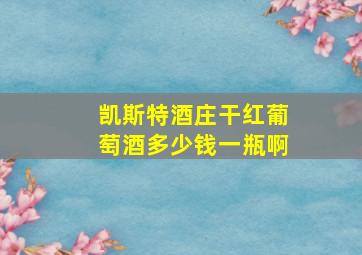 凯斯特酒庄干红葡萄酒多少钱一瓶啊